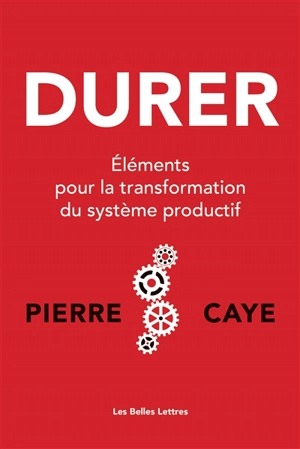 DURER

Éléments pour la transformation du système productif

PIERRE CAYE

Les Belles Lettres